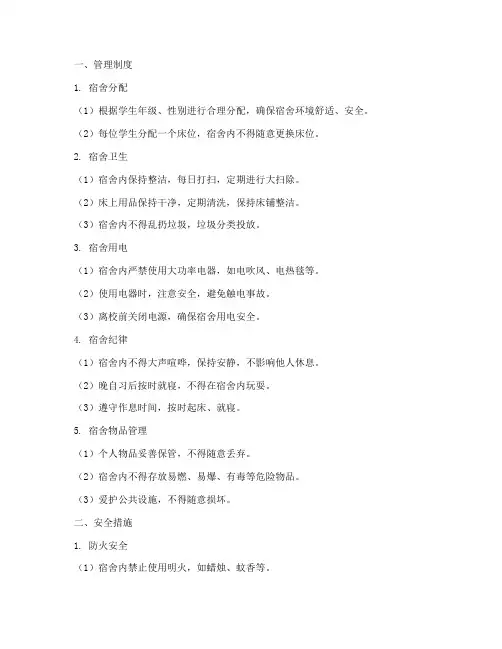 一、管理制度

1. 宿舍分配

（1）根据学生年级、性别进行合理分配，确保宿舍环境舒适、安全。

（2）每位学生分配一个床位，宿舍内不得随意更换床位。

2. 宿舍卫生

（1）宿舍内保持整洁，每日打扫，定期进行大扫除。

（2）床上用品保持干净，定期清洗，保持床铺整洁。

（3）宿舍内不得乱扔垃圾，垃圾分类投放。

3. 宿舍用电

（1）宿舍内严禁使用大功率电器，如电吹风、电热毯等。

（2）使用电器时，注意安全，避免触电事故。

（3）离校前关闭电源，确保宿舍用电安全。

4. 宿舍纪律

（1）宿舍内不得大声喧哗，保持安静，不影响他人休息。

（2）晚自习后按时就寝，不得在宿舍内玩耍。

（3）遵守作息时间，按时起床、就寝。

5. 宿舍物品管理

（1）个人物品妥善保管，不得随意丢弃。

（2）宿舍内不得存放易燃、易爆、有毒等危险物品。

（3）爱护公共设施，不得随意损坏。

二、安全措施

1. 防火安全

（1）宿舍内禁止使用明火，如蜡烛、蚊香等。